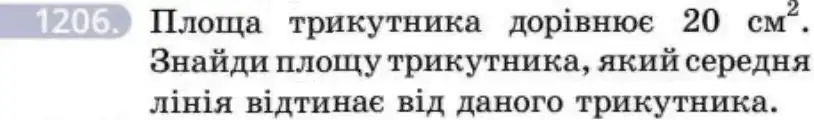 1206. Площа трикутника дорівнює 20 $см^2$. Знайди площу трикутника, який середня лінія відтинає від даного трикутника.